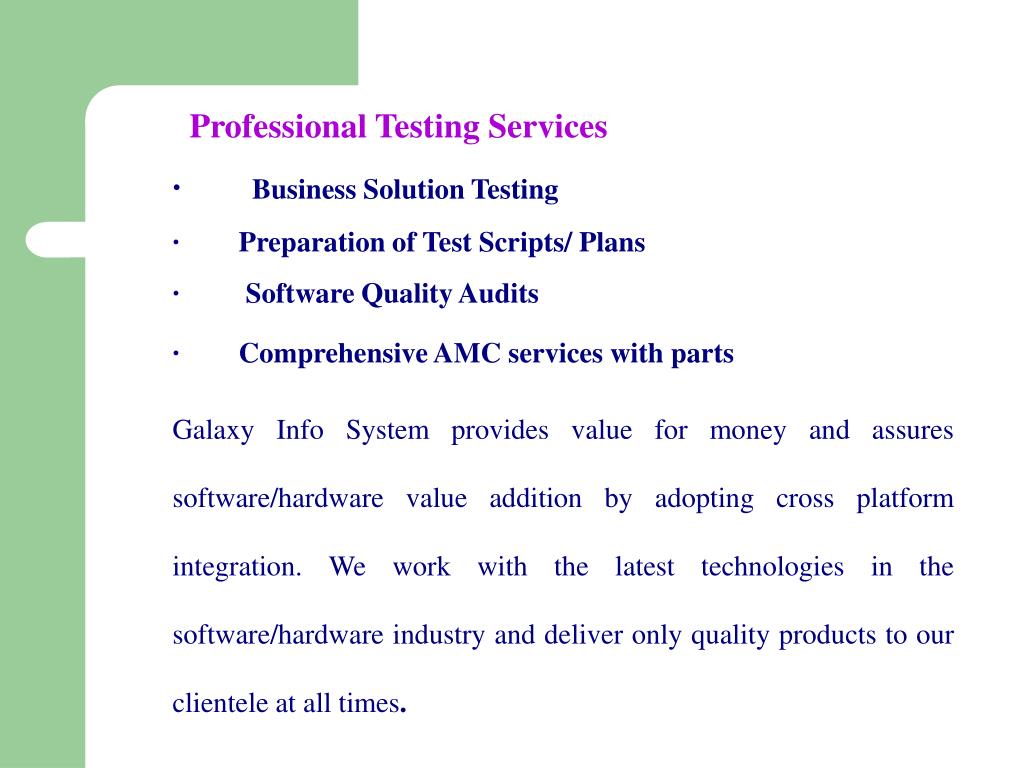 Professional Testing Services

· Business Solution Testing
· Preparation of Test Scripts/ Plans
· Software Quality Audits
· Comprehensive AMC services with parts

Galaxy Info System provides value for money and assures software/hardware value addition by adopting cross platform integration. We work with the latest technologies in the software/hardware industry and deliver only quality products to our clientele at all times.